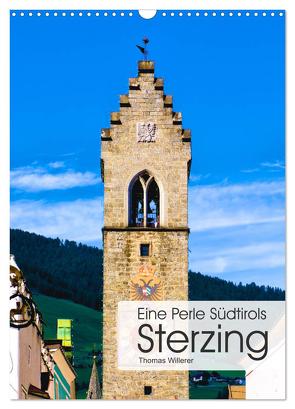 Eine Perle Südtirols
Sterzing
Thomas Willerer